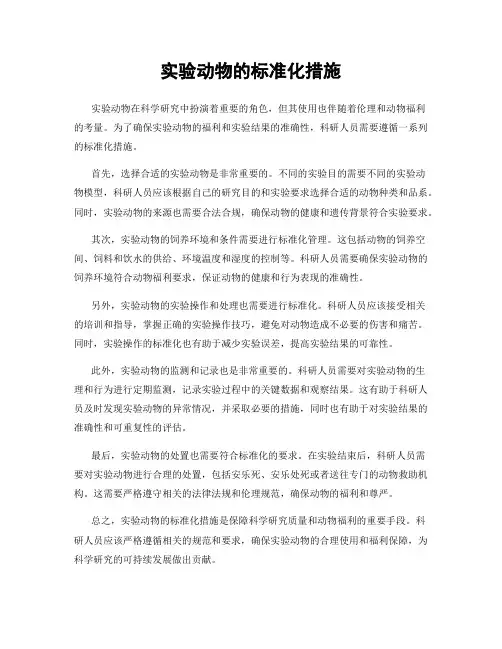 实验动物的标准化措施

实验动物在科学研究中扮演着重要的角色，但其使用也伴随着伦理和动物福利的考量。为了确保实验动物的福利和实验结果的准确性，科研人员需要遵循一系列的标准化措施。

首先，选择合适的实验动物是非常重要的。不同的实验目的需要不同的实验动物模型，科研人员应该根据自己的研究目的和实验要求选择合适的动物种类和品系。同时，实验动物的来源也需要合法合规，确保动物的健康和遗传背景符合实验要求。

其次，实验动物的饲养环境和条件需要进行标准化管理。这包括动物的饲养空间、饲料和饮水的供给、环境温度和湿度的控制等。科研人员需要确保实验动物的饲养环境符合动物福利要求，保证动物的健康和行为表现的准确性。

另外，实验动物的实验操作和处理也需要进行标准化。科研人员应该接受相关的培训和指导，掌握正确的实验操作技巧，避免对动物造成不必要的伤害和痛苦。同时，实验操作的标准化也有助于减少实验误差，提高实验结果的可靠性。

此外，实验动物的监测和记录也是非常重要的。科研人员需要对实验动物的生理和行为进行定期监测，记录实验过程中的关键数据和观察结果。这有助于科研人员及时发现实验动物的异常情况，并采取必要的措施，同时也有助于对实验结果的准确性和可重复性的评估。

最后，实验动物的处置也需要符合标准化的要求。在实验结束后，科研人员需要对实验动物进行合理的处置，包括安乐死、安乐处死或者送往专门的动物救助机构。这需要严格遵守相关的法律法规和伦理规范，确保动物的福利和尊严。

总之，实验动物的标准化措施是保障科学研究质量和动物福利的重要手段。科研人员应该严格遵循相关的规范和要求，确保实验动物的合理使用和福利保障，为科学研究的可持续发展做出贡献。